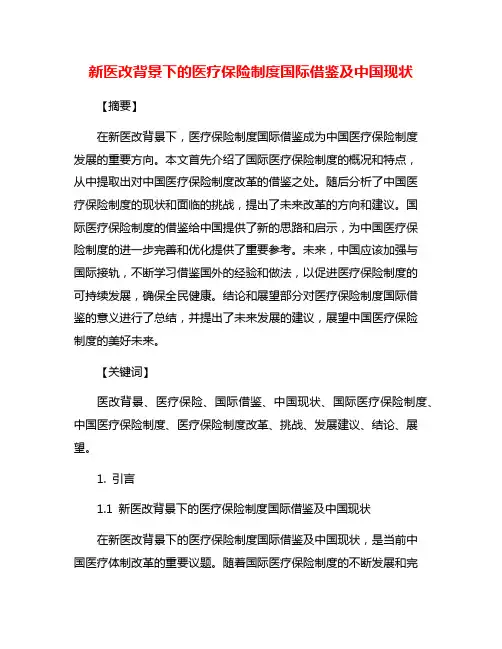 新医改背景下的医疗保险制度国际借鉴及中国现状

【摘要】

在新医改背景下，医疗保险制度国际借鉴成为中国医疗保险制度发展的重要方向。本文首先介绍了国际医疗保险制度的概况和特点，从中提取出对中国医疗保险制度改革的借鉴之处。随后分析了中国医疗保险制度的现状和面临的挑战，提出了未来改革的方向和建议。国际医疗保险制度的借鉴给中国提供了新的思路和启示，为中国医疗保险制度的进一步完善和优化提供了重要参考。未来，中国应该加强与国际接轨，不断学习借鉴国外的经验和做法，以促进医疗保险制度的可持续发展，确保全民健康。结论和展望部分对医疗保险制度国际借鉴的意义进行了总结，并提出了未来发展的建议，展望中国医疗保险制度的美好未来。

【关键词】

医改背景、医疗保险、国际借鉴、中国现状、国际医疗保险制度、中国医疗保险制度、医疗保险制度改革、挑战、发展建议、结论、展望。

1. 引言

1.1 新医改背景下的医疗保险制度国际借鉴及中国现状

在新医改背景下的医疗保险制度国际借鉴及中国现状，是当前中国医疗体制改革的重要议题。随着国际医疗保险制度的不断发展和完